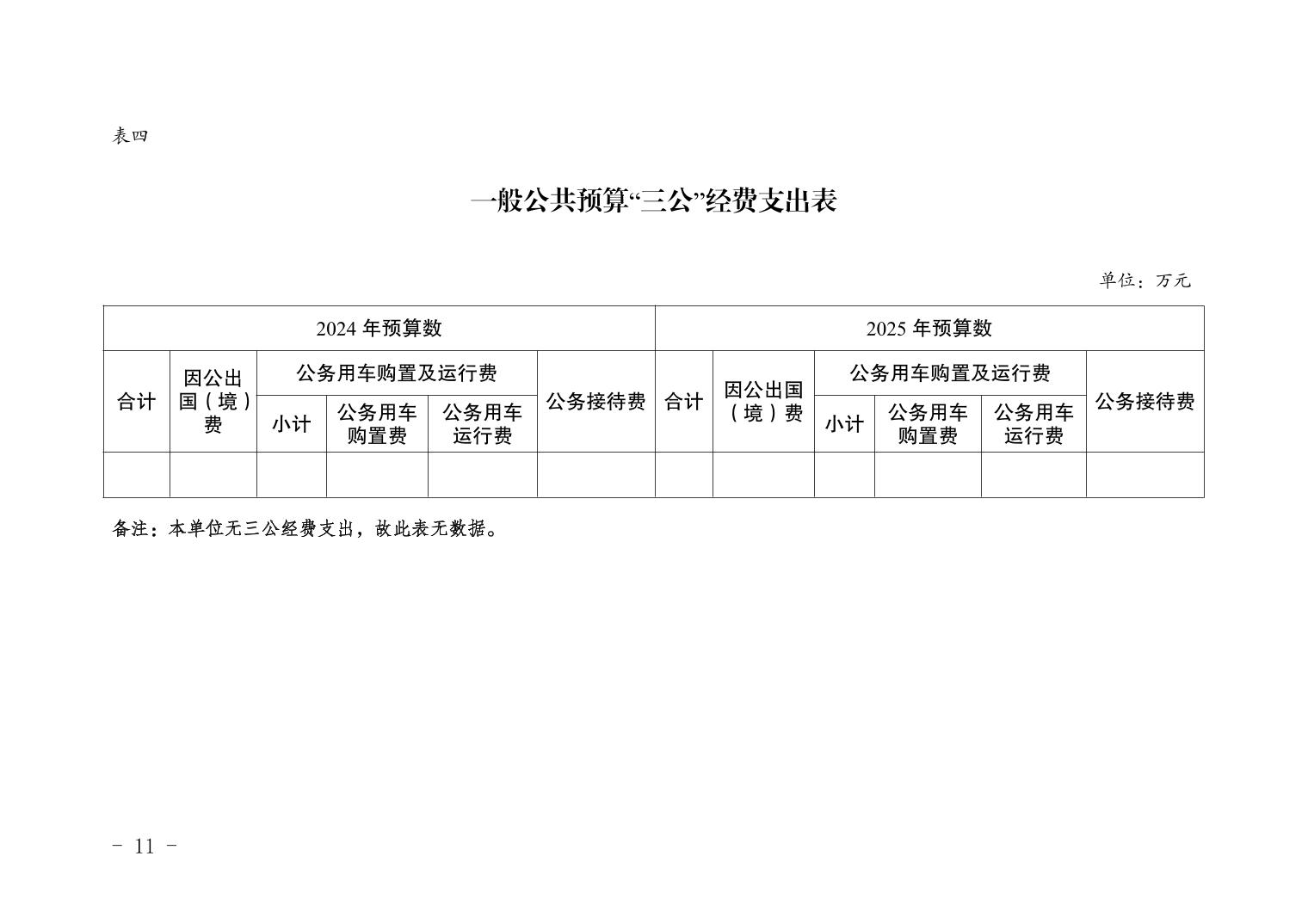 表四

一般公共预算“三公”经费支出表

单位：万元

| 2024 年预算数 | | | | | | 2025 年预算数 | | | | | |
|---|---|---|---|---|---|---|---|---|---|---|---|
| 合计 | 因公出国（境）费 | 公务用车购置及运行费 | | | 公务接待费 | 合计 | 因公出国（境）费 | 公务用车购置及运行费 | | | 公务接待费 |
| | | 小计 | 公务用车购置费 | 公务用车运行费 | | | | 小计 | 公务用车购置费 | 公务用车运行费 | |
| | | | | | | | | | | | |

备注：本单位无三公经费支出，故此表无数据。

- 11 -